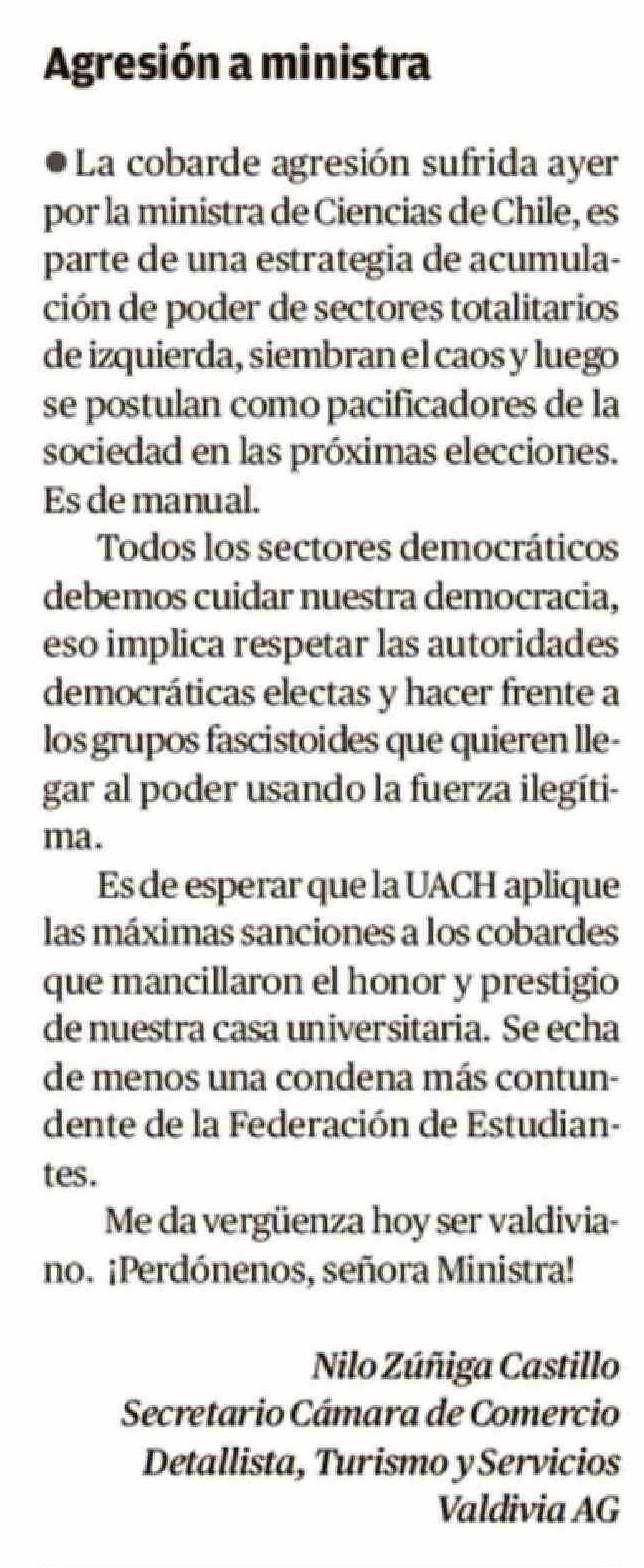 Agresión a ministra

● La cobarde agresión sufrida ayer por la ministra de Ciencias de Chile, es parte de una estrategia de acumulación de poder de sectores totalitarios de izquierda, siembran el caos y luego se postulan como pacificadores de la sociedad en las próximas elecciones. Es de manual.

Todos los sectores democráticos debemos cuidar nuestra democracia, eso implica respetar las autoridades democráticas electas y hacer frente a los grupos fascistoides que quieren llegar al poder usando la fuerza ilegítima.

Es de esperar que la UACH aplique las máximas sanciones a los cobardes que mancillaron el honor y prestigio de nuestra casa universitaria. Se echa de menos una condena más contundente de la Federación de Estudiantes.

Me da vergüenza hoy ser valdiviano. ¡Perdónenos, señora Ministra!

Nilo Zúñiga Castillo
Secretario Cámara de Comercio Detallista, Turismo y Servicios Valdivia AG